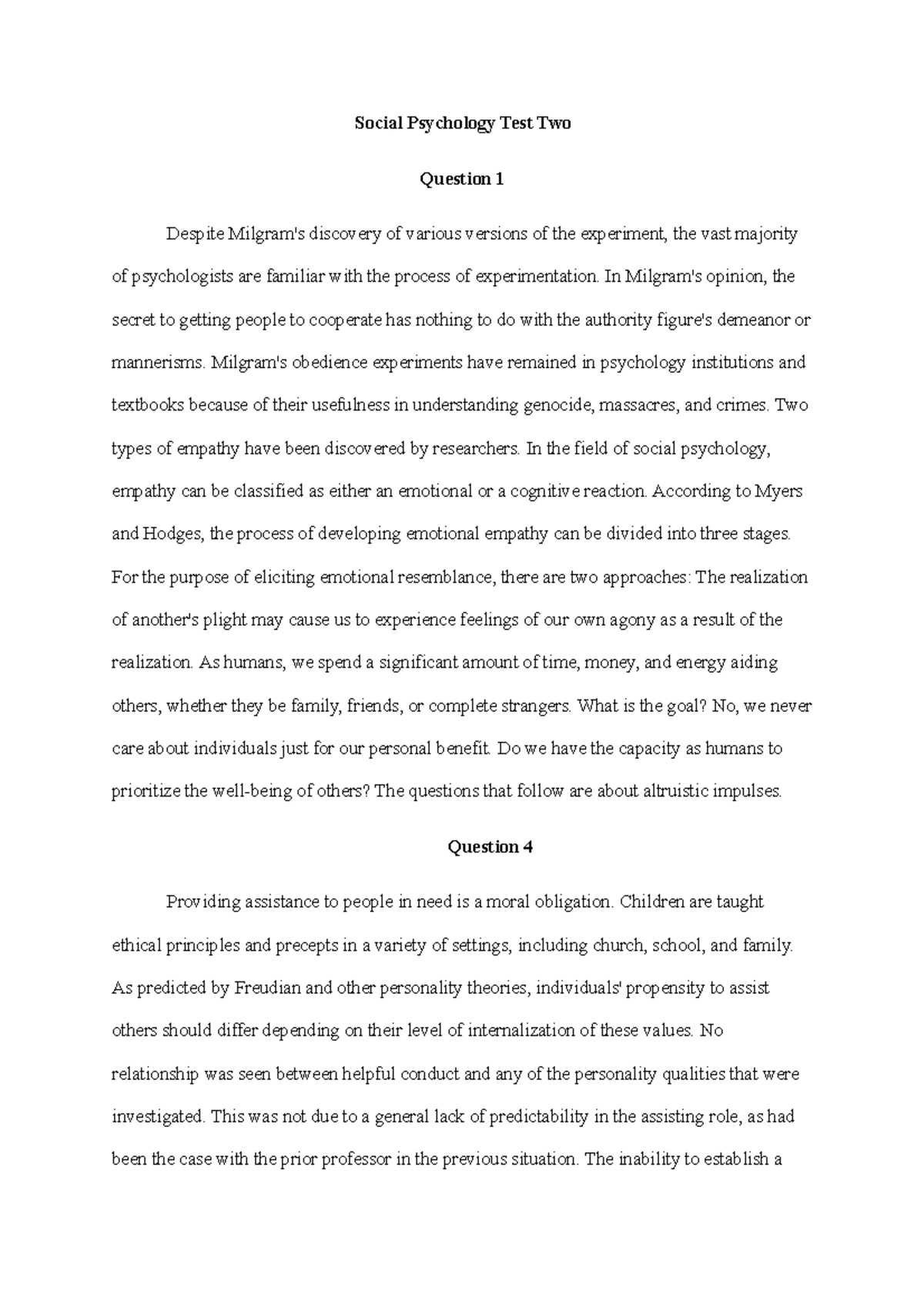 Social Psychology Test Two

Question 1

Despite Milgram's discovery of various versions of the experiment, the vast majority of psychologists are familiar with the process of experimentation. In Milgram's opinion, the secret to getting people to cooperate has nothing to do with the authority figure's demeanor or mannerisms. Milgram's obedience experiments have remained in psychology institutions and textbooks because of their usefulness in understanding genocide, massacres, and crimes. Two types of empathy have been discovered by researchers. In the field of social psychology, empathy can be classified as either an emotional or a cognitive reaction. According to Myers and Hodges, the process of developing emotional empathy can be divided into three stages. For the purpose of eliciting emotional resemblance, there are two approaches: The realization of another's plight may cause us to experience feelings of our own agony as a result of the realization. As humans, we spend a significant amount of time, money, and energy aiding others, whether they be family, friends, or complete strangers. What is the goal? No, we never care about individuals just for our personal benefit. Do we have the capacity as humans to prioritize the well-being of others? The questions that follow are about altruistic impulses.

Question 4

Providing assistance to people in need is a moral obligation. Children are taught ethical principles and precepts in a variety of settings, including church, school, and family. As predicted by Freudian and other personality theories, individuals' propensity to assist others should differ depending on their level of internalization of these values. No relationship was seen between helpful conduct and any of the personality qualities that were investigated. This was not due to a general lack of predictability in the assisting role, as had been the case with the prior professor in the previous situation. The inability to establish a